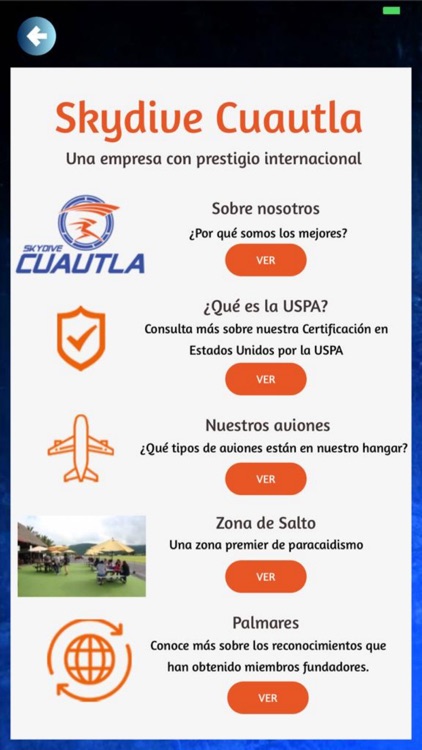 Skydive Cuautla

Una empresa con prestigio internacional

SKYDIVE CUAUTLA

Sobre nosotros

¿Por qué somos los mejores?

VER

¿Qué es la USPA?

Consulta más sobre nuestra Certificación en Estados Unidos por la USPA

VER

Nuestros aviones

¿Qué tipos de aviones están en nuestro hangar?

VER

Zona de Salto

Una zona premier de paracaidismo

VER

Palmares

Conoce más sobre los reconocimientos que han obtenido miembros fundadores.

VER